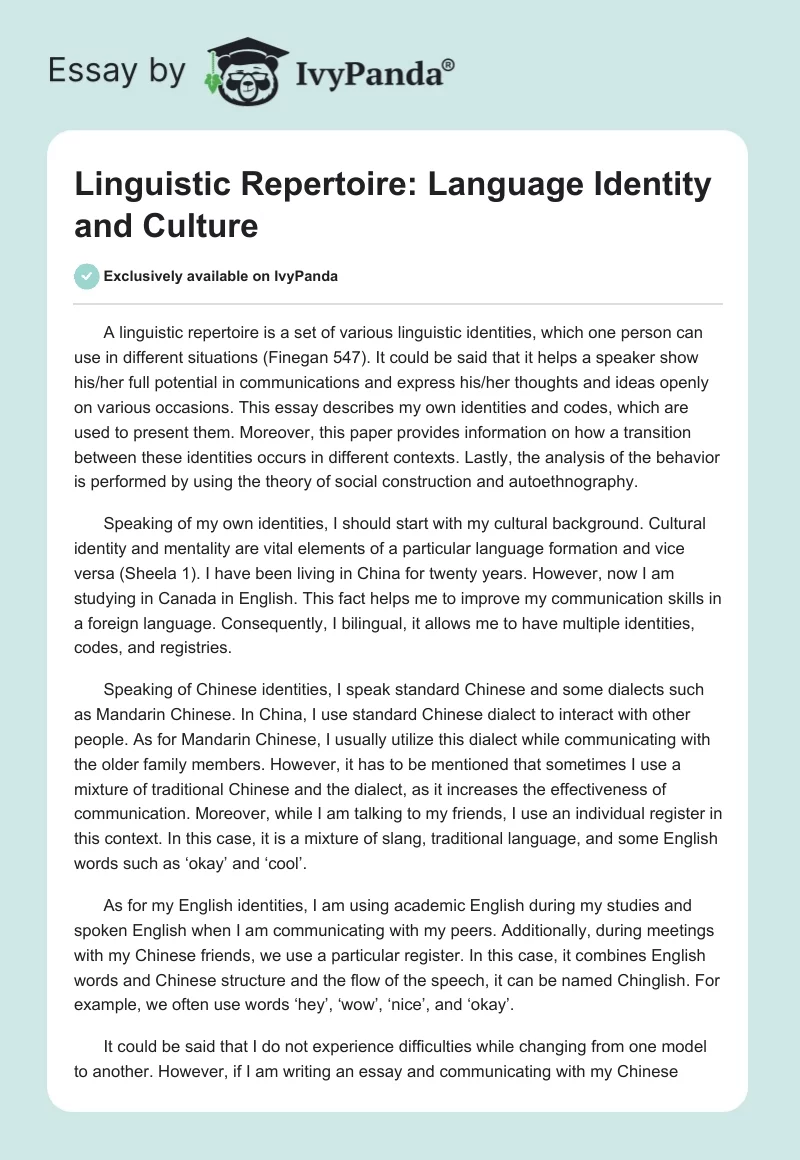 Essay by IvyPanda®

Linguistic Repertoire: Language Identity and Culture

Exclusively available on IvyPanda

A linguistic repertoire is a set of various linguistic identities, which one person can use in different situations (Finegan 547). It could be said that it helps a speaker show his/her full potential in communications and express his/her thoughts and ideas openly on various occasions. This essay describes my own identities and codes, which are used to present them. Moreover, this paper provides information on how a transition between these identities occurs in different contexts. Lastly, the analysis of the behavior is performed by using the theory of social construction and autoethnography.

Speaking of my own identities, I should start with my cultural background. Cultural identity and mentality are vital elements of a particular language formation and vice versa (Sheela 1). I have been living in China for twenty years. However, now I am studying in Canada in English. This fact helps me to improve my communication skills in a foreign language. Consequently, I bilingual, it allows me to have multiple identities, codes, and registries.

Speaking of Chinese identities, I speak standard Chinese and some dialects such as Mandarin Chinese. In China, I use standard Chinese dialect to interact with other people. As for Mandarin Chinese, I usually utilize this dialect while communicating with the older family members. However, it has to be mentioned that sometimes I use a mixture of traditional Chinese and the dialect, as it increases the effectiveness of communication. Moreover, while I am talking to my friends, I use an individual register in this context. In this case, it is a mixture of slang, traditional language, and some English words such as ‘okay’ and ‘cool’.

As for my English identities, I am using academic English during my studies and spoken English when I am communicating with my peers. Additionally, during meetings with my Chinese friends, we use a particular register. In this case, it combines English words and Chinese structure and the flow of the speech, it can be named Chinglish. For example, we often use words ‘hey’, ‘wow’, ‘nice’, and ‘okay’.

It could be said that I do not experience difficulties while changing from one model to another. However, if I am writing an essay and communicating with my Chinese